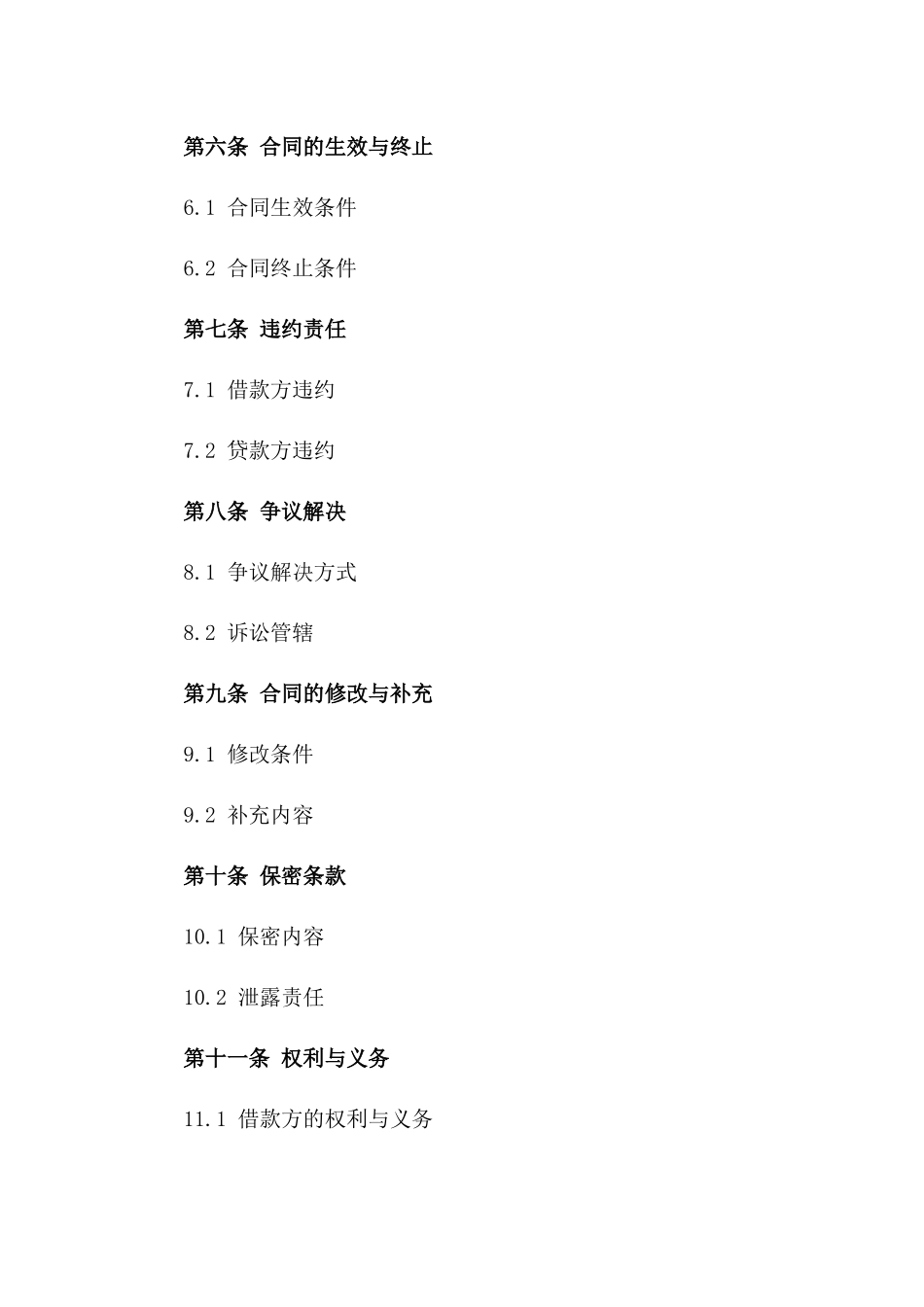 第六条 合同的生效与终止

6.1 合同生效条件

6.2 合同终止条件

第七条 违约责任

7.1 借款方违约

7.2 贷款方违约

第八条 争议解决

8.1 争议解决方式

8.2 诉讼管辖

第九条 合同的修改与补充

9.1 修改条件

9.2 补充内容

第十条 保密条款

10.1 保密内容

10.2 泄露责任

第十一条 权利与义务

11.1 借款方的权利与义务